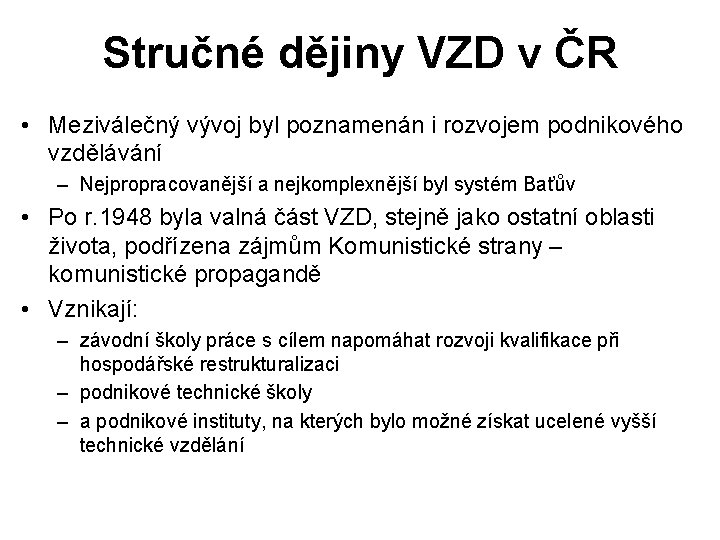 Stručné dějiny VZD v ČR

• Meziválečný vývoj byl poznamenán i rozvojem podnikového vzdělávání
– Nejpropracovanější a nejkomplexnější byl systém Baťův

• Po r.1948 byla valná část VZD, stejně jako ostatní oblasti života, podřízena zájmům Komunistické strany – komunistické propagandě

• Vznikají:
– závodní školy práce s cílem napomáhat rozvoji kvalifikace při hospodářské restrukturalizaci
– podnikové technické školy
– a podnikové instituty, na kterých bylo možné získat ucelené vyšší technické vzdělání